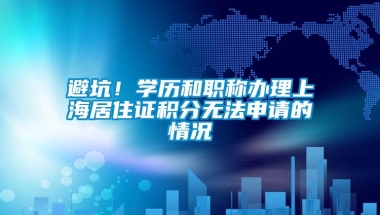 避坑！学历和职称办理上海居住证积分无法申请的情况